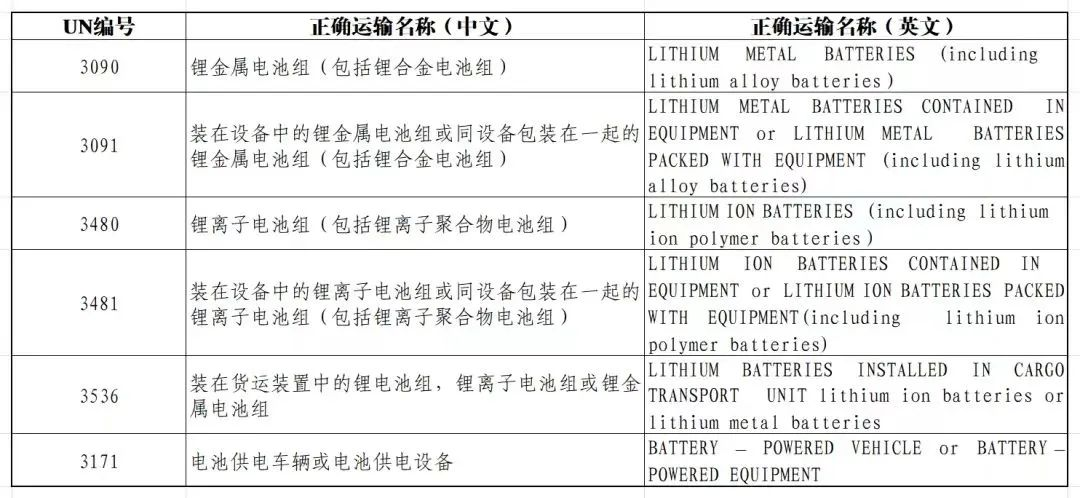 | UN编号 | 正确运输名称（中文） | 正确运输名称（英文） |
|---|---|---|
| 3090 | 锂金属电池组（包括锂合金电池组） | LITHIUM METAL BATTERIES (including lithium alloy batteries) |
| 3091 | 装在设备中的锂金属电池组或同设备包装在一起的锂金属电池组（包括锂合金电池组） | LITHIUM METAL BATTERIES CONTAINED IN EQUIPMENT or LITHIUM METAL BATTERIES PACKED WITH EQUIPMENT (including lithium alloy batteries) |
| 3480 | 锂离子电池组（包括锂离子聚合物电池组） | LITHIUM ION BATTERIES (including lithium ion polymer batteries) |
| 3481 | 装在设备中的锂离子电池组或同设备包装在一起的锂离子电池组（包括锂离子聚合物电池组） | LITHIUM ION BATTERIES CONTAINED IN EQUIPMENT or LITHIUM ION BATTERIES PACKED WITH EQUIPMENT(including lithium ion polymer batteries) |
| 3536 | 装在货运装置中的锂电池组，锂离子电池组或锂金属电池组 | LITHIUM BATTERIES INSTALLED IN CARGO TRANSPORT UNIT lithium ion batteries or lithium metal batteries |
| 3171 | 电池供电车辆或电池供电设备 | BATTERY – POWERED VEHICLE or BATTERY – POWERED EQUIPMENT |